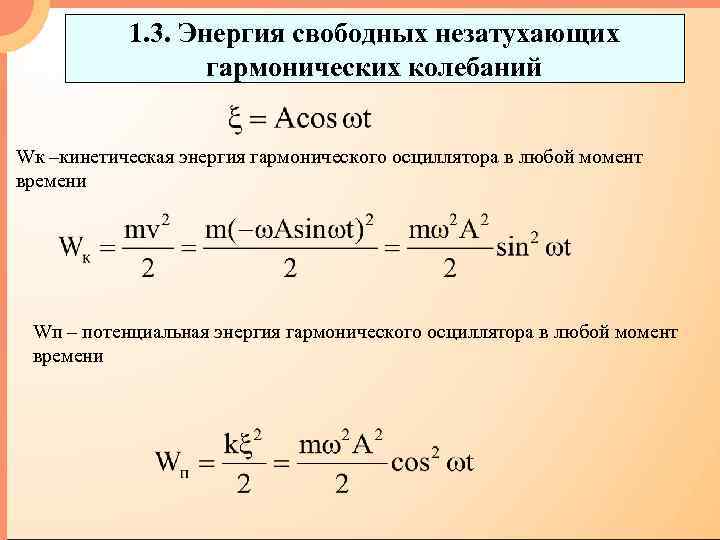 1.3. Энергия свободных незатухающих гармонических колебаний

$\xi = A\cos\omega t$

Wк –кинетическая энергия гармонического осциллятора в любой момент времени

$W_к = \frac{mv^2}{2} = \frac{m(-\omega A\sin\omega t)^2}{2} = \frac{m\omega^2 A^2}{2}\sin^2\omega t$

Wп – потенциальная энергия гармонического осциллятора в любой момент времени

$W_п = \frac{k\xi^2}{2} = \frac{m\omega^2 A^2}{2}\cos^2\omega t$